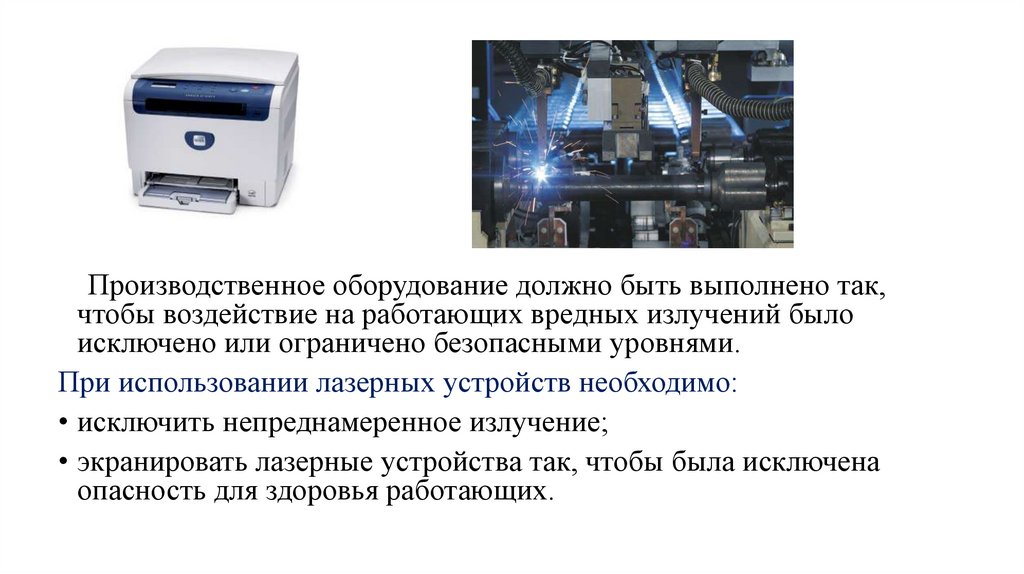 Производственное оборудование должно быть выполнено так, чтобы воздействие на работающих вредных излучений было исключено или ограничено безопасными уровнями.

При использовании лазерных устройств необходимо:

• исключить непреднамеренное излучение;

• экранировать лазерные устройства так, чтобы была исключена опасность для здоровья работающих.